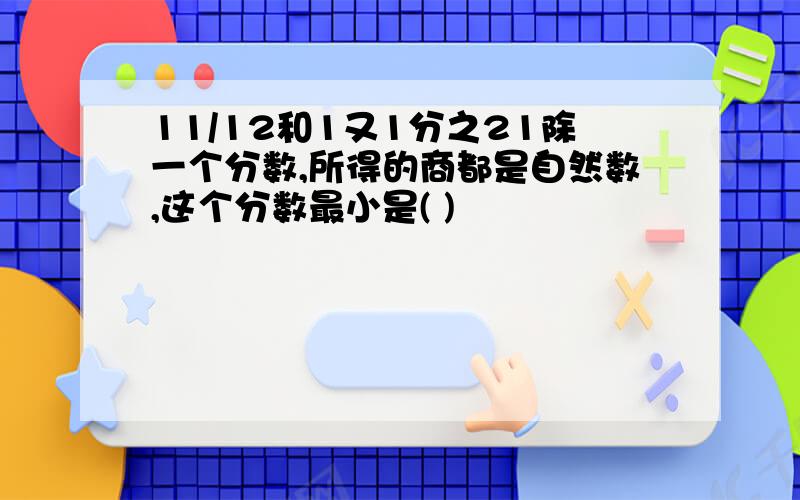 11/12和1又1分之21除一个分数,所得的商都是自然数,这个分数最小是( )